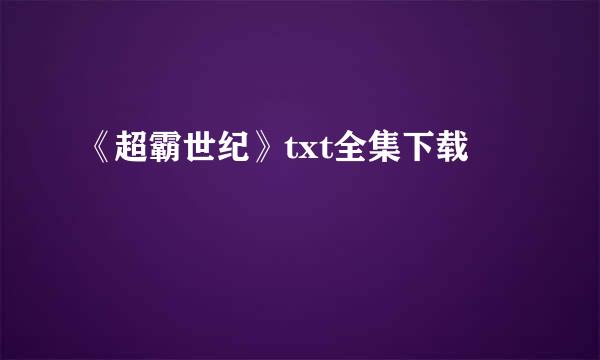 《超霸世纪》txt全集下载